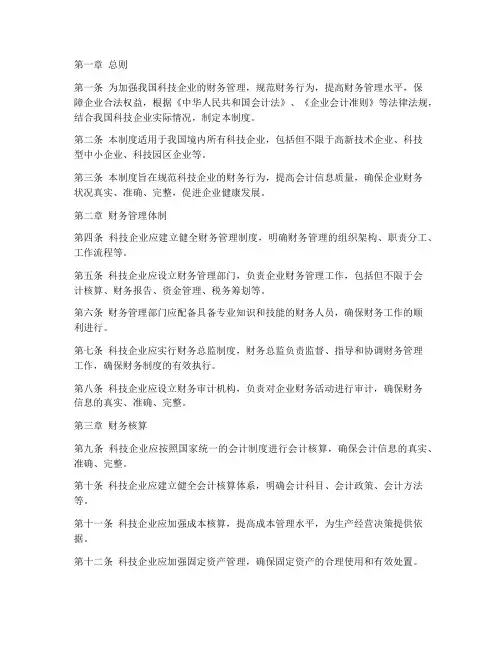 第一章 总则

第一条 为加强我国科技企业的财务管理，规范财务行为，提高财务管理水平，保障企业合法权益，根据《中华人民共和国会计法》、《企业会计准则》等法律法规，结合我国科技企业实际情况，制定本制度。

第二条 本制度适用于我国境内所有科技企业，包括但不限于高新技术企业、科技型中小企业、科技园区企业等。

第三条 本制度旨在规范科技企业的财务行为，提高会计信息质量，确保企业财务状况真实、准确、完整，促进企业健康发展。

第二章 财务管理体制

第四条 科技企业应建立健全财务管理制度，明确财务管理的组织架构、职责分工、工作流程等。

第五条 科技企业应设立财务管理部门，负责企业财务管理工作，包括但不限于会计核算、财务报告、资金管理、税务筹划等。

第六条 财务管理部门应配备具备专业知识和技能的财务人员，确保财务工作的顺利进行。

第七条 科技企业应实行财务总监制度，财务总监负责监督、指导和协调财务管理工作，确保财务制度的有效执行。

第八条 科技企业应设立财务审计机构，负责对企业财务活动进行审计，确保财务信息的真实、准确、完整。

第三章 财务核算

第九条 科技企业应按照国家统一的会计制度进行会计核算，确保会计信息的真实、准确、完整。

第十条 科技企业应建立健全会计核算体系，明确会计科目、会计政策、会计方法等。

第十一条 科技企业应加强成本核算，提高成本管理水平，为生产经营决策提供依据。

第十二条 科技企业应加强固定资产管理，确保固定资产的合理使用和有效处置。